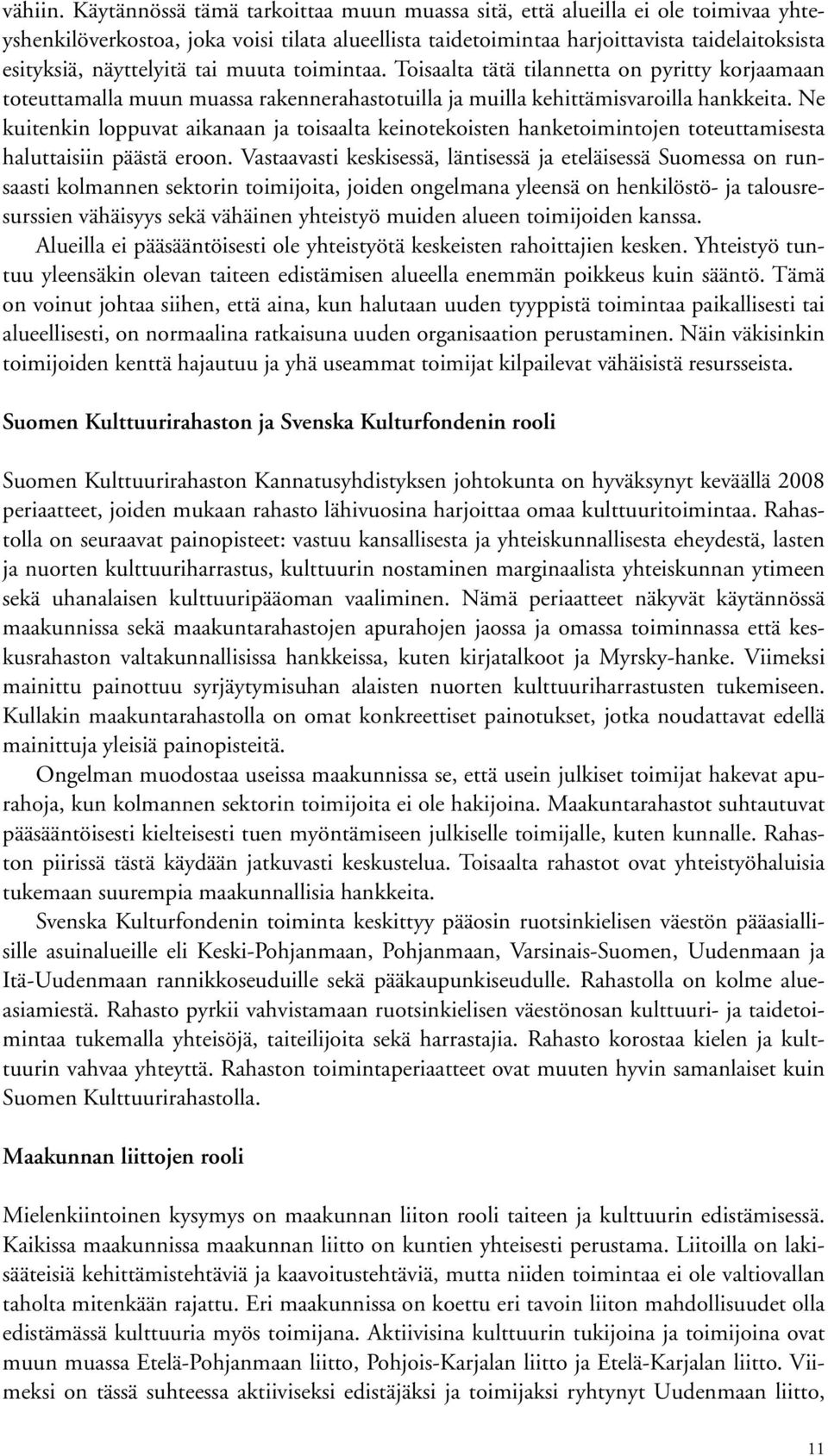 vähiin. Käytännössä tämä tarkoittaa muun muassa sitä, että alueilla ei ole toimivaa yhteyshenkilöverkostoa, joka voisi tilata alueellista taidetoimintaa harjoittavista taidelaitoksista esityksiä, näyttelyitä tai muuta toimintaa. Toisaalta tätä tilannetta on pyritty korjaamaan toteuttamalla muun muassa rakennerahastotuilla ja muilla kehittämisvaroilla hankkeita. Ne kuitenkin loppuvat aikanaan ja toisaalta keinotekoisten hanketoimintojen toteuttamisesta haluttaisiin päästä eroon. Vastaavasti keskisessä, läntisessä ja eteläisessä Suomessa on runsaasti kolmannen sektorin toimijoita, joiden ongelmana yleensä on henkilöstö- ja talousresurssien vähäisyys sekä vähäinen yhteistyö muiden alueen toimijoiden kanssa.

Alueilla ei pääsääntöisesti ole yhteistyötä keskeisten rahoittajien kesken. Yhteistyö tuntuu yleensäkin olevan taiteen edistämisen alueella enemmän poikkeus kuin sääntö. Tämä on voinut johtaa siihen, että aina, kun halutaan uuden tyyppistä toimintaa paikallisesti tai alueellisesti, on normaalina ratkaisuna uuden organisaation perustaminen. Näin väkisinkin toimijoiden kenttä hajautuu ja yhä useammat toimijat kilpailevat vähäisistä resursseista.

Suomen Kulttuurirahaston ja Svenska Kulturfondenin rooli

Suomen Kulttuurirahaston Kannatusyhdistyksen johtokunta on hyväksynyt keväällä 2008 periaatteet, joiden mukaan rahasto lähivuosina harjoittaa omaa kulttuuritoimintaa. Rahastolla on seuraavat painopisteet: vastuu kansallisesta ja yhteiskunnallisesta eheydestä, lasten ja nuorten kulttuuriharrastus, kulttuurin nostaminen marginaalista yhteiskunnan ytimeen sekä uhanalaisen kulttuuripääoman vaaliminen. Nämä periaatteet näkyvät käytännössä maakunnissa sekä maakuntarahastojen apurahojen jaossa ja omassa toiminnassa että keskusrahaston valtakunnallisissa hankkeissa, kuten kirjatalkoot ja Myrsky-hanke. Viimeksi mainittu painottuu syrjäytymisuhan alaisten nuorten kulttuuriharrastusten tukemiseen. Kullakin maakuntarahastolla on omat konkreettiset painotukset, jotka noudattavat edellä mainittuja yleisiä painopisteitä.

Ongelman muodostaa useissa maakunnissa se, että usein julkiset toimijat hakevat apurahoja, kun kolmannen sektorin toimijoita ei ole hakijoina. Maakuntarahastot suhtautuvat pääsääntöisesti kielteisesti tuen myöntämiseen julkiselle toimijalle, kuten kunnalle. Rahaston piirissä tästä käydään jatkuvasti keskustelua. Toisaalta rahastot ovat yhteistyöhaluisia tukemaan suurempia maakunnallisia hankkeita.

Svenska Kulturfondenin toiminta keskittyy pääosin ruotsinkielisen väestön pääasiallisille asuinalueille eli Keski-Pohjanmaan, Pohjanmaan, Varsinais-Suomen, Uudenmaan ja Itä-Uudenmaan rannikkoseuduille sekä pääkaupunkiseudulle. Rahastolla on kolme alueasiamiestä. Rahasto pyrkii vahvistamaan ruotsinkielisen väestönosan kulttuuri- ja taidetoimintaa tukemalla yhteisöjä, taiteilijoita sekä harrastajia. Rahasto korostaa kielen ja kulttuurin vahvaa yhteyttä. Rahaston toimintaperiaatteet ovat muuten hyvin samanlaiset kuin Suomen Kulttuurirahastolla.

Maakunnan liittojen rooli

Mielenkiintoinen kysymys on maakunnan liiton rooli taiteen ja kulttuurin edistämisessä. Kaikissa maakunnissa maakunnan liitto on kuntien yhteisesti perustama. Liitoilla on lakisääteisiä kehittämistehtäviä ja kaavoitustehtäviä, mutta niiden toimintaa ei ole valtiovallan taholta mitenkään rajattu. Eri maakunnissa on koettu eri tavoin liiton mahdollisuudet olla edistämässä kulttuuria myös toimijana. Aktiivisina kulttuurin tukijoina ja toimijoina ovat muun muassa Etelä-Pohjanmaan liitto, Pohjois-Karjalan liitto ja Etelä-Karjalan liitto. Viimeksi on tässä suhteessa aktiiviseksi edistäjäksi ja toimijaksi ryhtynyt Uudenmaan liitto,

11